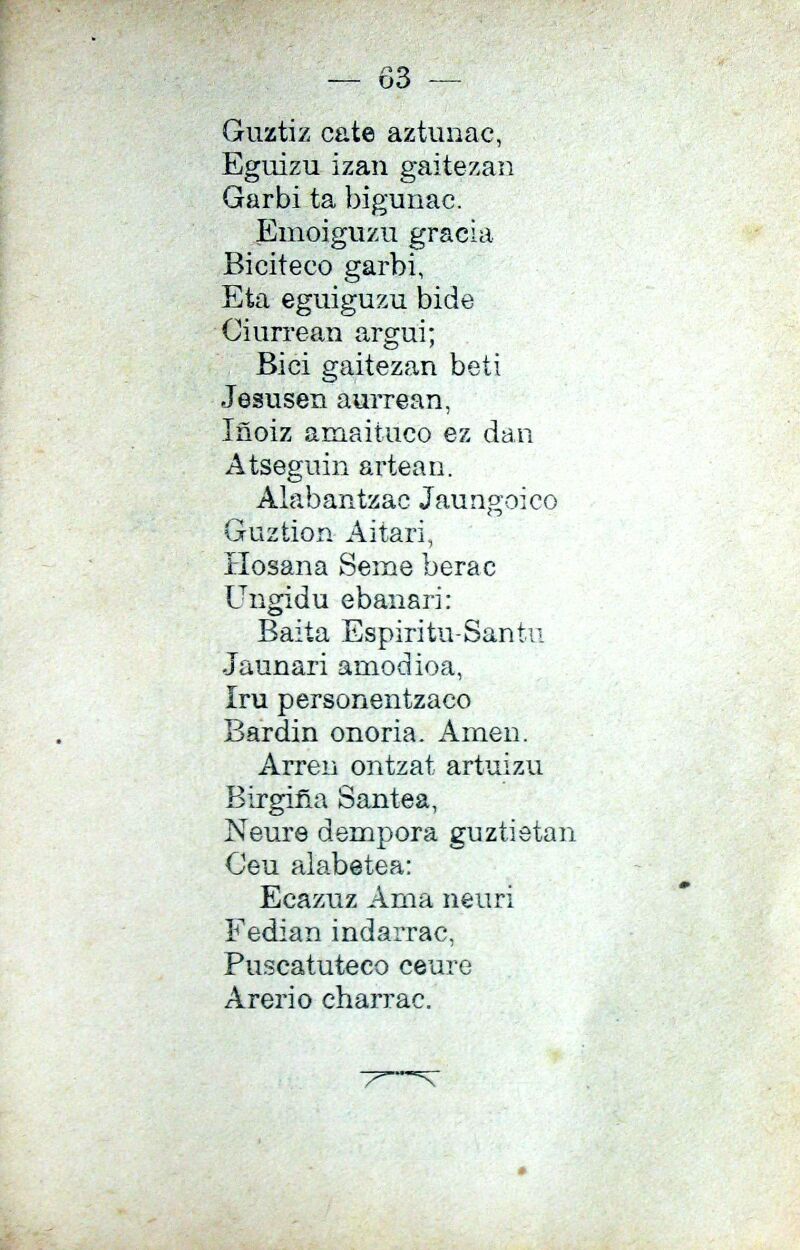 — 63 —

Guztiz cate aztunac,
Eguizu izan gaitezan
Garbi ta bigunac.
Emoiguzu gracia
Biciteco garbi,
Eta eguiguzu bide
Ciurrean argui;
Bici gaitezan beti
Jesusen aurrean,
Iñoiz amaituco ez dan
Atseguin artean.
Alabantzac Jaungoico
Guztion Aitari,
Hosana Seme berac
Ungidu ebanari:
Baita Espiritu-Santu
Jaunari amodioa,
Iru personentzaco
Bardin onoria. Amen.
Arren ontzat artuizu
Birgiña Santea,
Neure dempora guztietan
Ceu alabetea:
Ecazuz Ama neuri
Fedian indarrac,
Puscatuteco ceure
Arerio charrac.